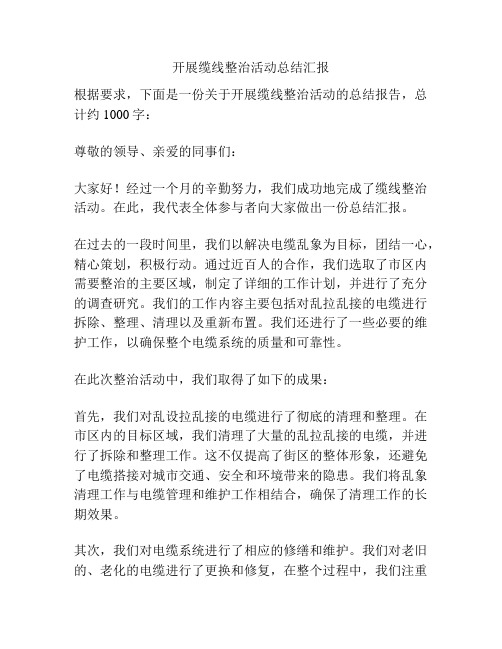 开展缆线整治活动总结汇报

根据要求，下面是一份关于开展缆线整治活动的总结报告，总计约 1000 字：

尊敬的领导、亲爱的同事们：

大家好！经过一个月的辛勤努力，我们成功地完成了缆线整治活动。在此，我代表全体参与者向大家做出一份总结汇报。

在过去的一段时间里，我们以解决电缆乱象为目标，团结一心，精心策划，积极行动。通过近百人的合作，我们选取了市区内需要整治的主要区域，制定了详细的工作计划，并进行了充分的调查研究。我们的工作内容主要包括对乱拉乱接的电缆进行拆除、整理、清理以及重新布置。我们还进行了一些必要的维护工作，以确保整个电缆系统的质量和可靠性。

在此次整治活动中，我们取得了如下的成果：

首先，我们对乱设拉乱接的电缆进行了彻底的清理和整理。在市区内的目标区域，我们清理了大量的乱拉乱接的电缆，并进行了拆除和整理工作。这不仅提高了街区的整体形象，还避免了电缆搭接对城市交通、安全和环境带来的隐患。我们将乱象清理工作与电缆管理和维护工作相结合，确保了清理工作的长期效果。

其次，我们对电缆系统进行了相应的修缮和维护。我们对老旧的、老化的电缆进行了更换和修复，在整个过程中，我们注重